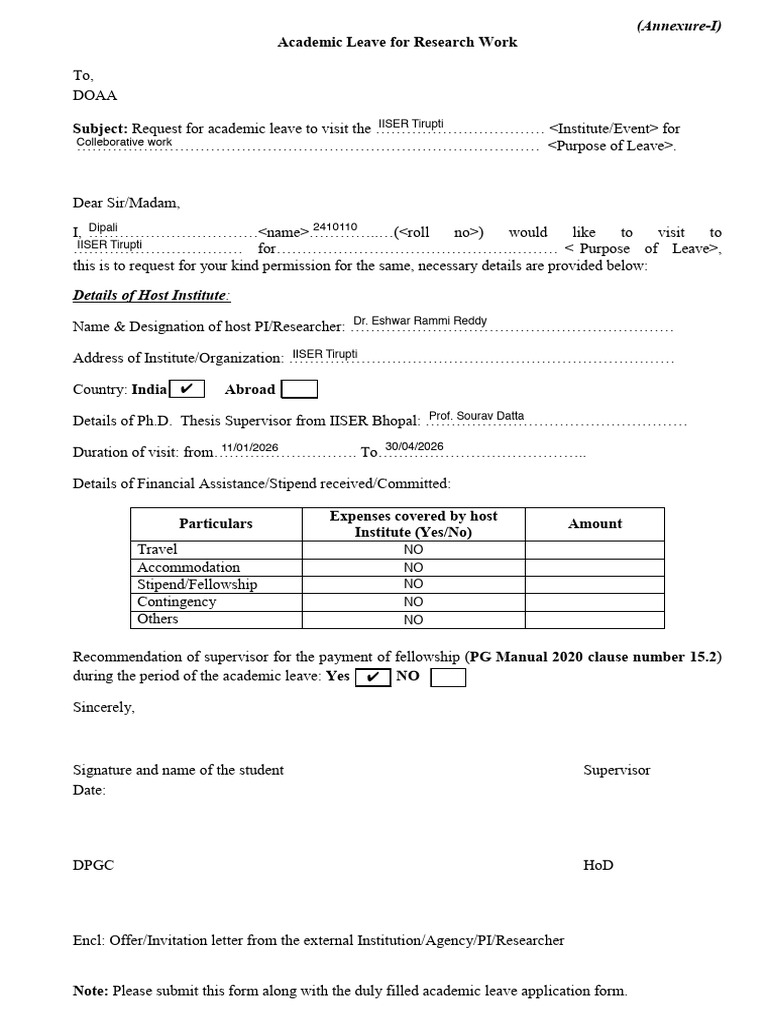 (Annexure-I)

Academic Leave for Research Work

To,
DOAA

Subject: Request for academic leave to visit the IISER Tirupti <Institute/Event> for Colleborative work <Purpose of Leave>.

Dear Sir/Madam,

I, Dipali <name> 2410110 (<roll no>) would like to visit to IISER Tirupti for ____ < Purpose of Leave>, this is to request for your kind permission for the same, necessary details are provided below:

Details of Host Institute:

Name & Designation of host PI/Researcher: Dr. Eshwar Rammi Reddy

Address of Institute/Organization: IISER Tirupti

Country: India ☑ Abroad ☐

Details of Ph.D. Thesis Supervisor from IISER Bhopal: Prof. Sourav Datta

Duration of visit: from 11/01/2026 To 30/04/2026

Details of Financial Assistance/Stipend received/Committed:

| Particulars | Expenses covered by host Institute (Yes/No) | Amount |
|---|---|---|
| Travel | NO | |
| Accommodation | NO | |
| Stipend/Fellowship | NO | |
| Contingency | NO | |
| Others | NO | |

Recommendation of supervisor for the payment of fellowship (PG Manual 2020 clause number 15.2) during the period of the academic leave: Yes ☑ NO ☐

Sincerely,

Signature and name of the student
Date:

Supervisor

DPGC

HoD

Encl: Offer/Invitation letter from the external Institution/Agency/PI/Researcher

Note: Please submit this form along with the duly filled academic leave application form.